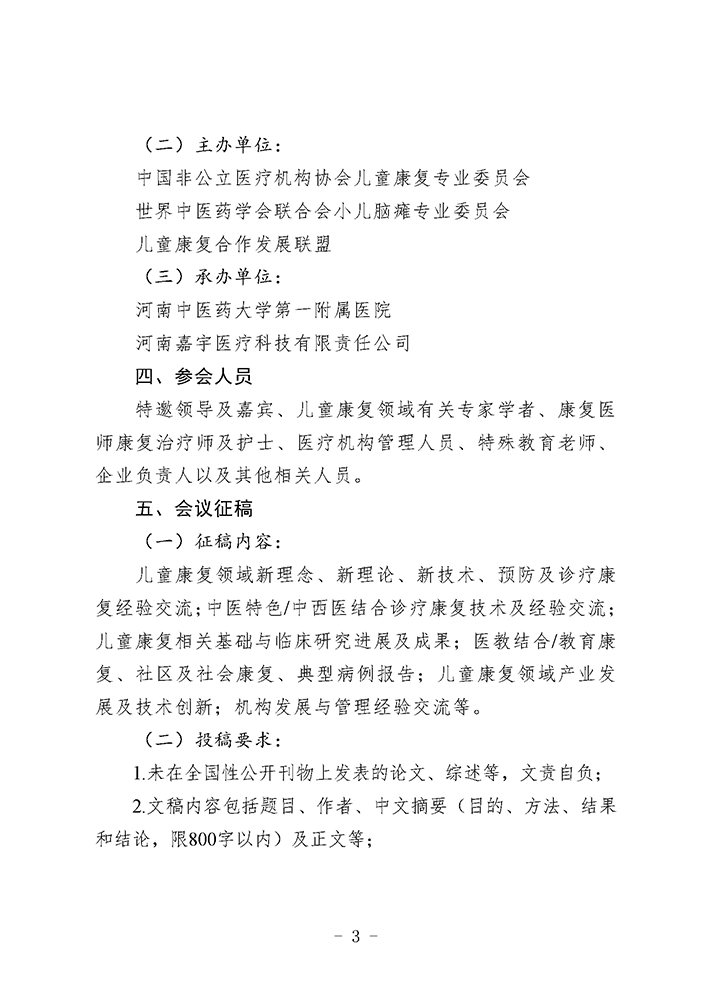 （二）主办单位：

中国非公立医疗机构协会儿童康复专业委员会

世界中医药学会联合会小儿脑瘫专业委员会

儿童康复合作发展联盟

（三）承办单位：

河南中医药大学第一附属医院

河南嘉宇医疗科技有限责任公司

四、参会人员

特邀领导及嘉宾、儿童康复领域有关专家学者、康复医师康复治疗师及护士、医疗机构管理人员、特殊教育老师、企业负责人以及其他相关人员。

五、会议征稿

（一）征稿内容：

儿童康复领域新理念、新理论、新技术、预防及诊疗康复经验交流；中医特色/中西医结合诊疗康复技术及经验交流；儿童康复相关基础与临床研究进展及成果；医教结合/教育康复、社区及社会康复、典型病例报告；儿童康复领域产业发展及技术创新；机构发展与管理经验交流等。

（二）投稿要求：

1.未在全国性公开刊物上发表的论文、综述等，文责自负；

2.文稿内容包括题目、作者、中文摘要（目的、方法、结果和结论，限800字以内）及正文等；

- 3 -